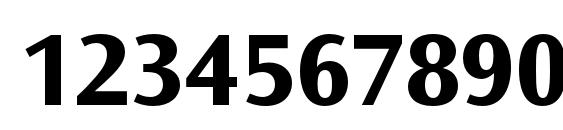 1234567890